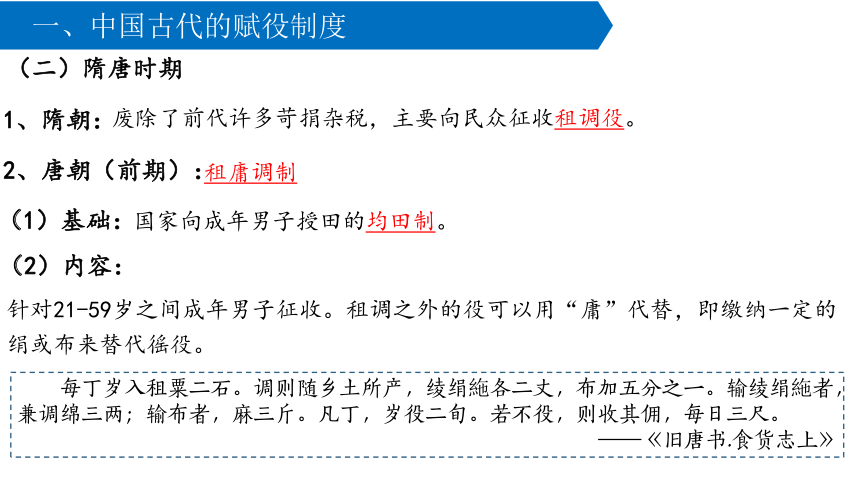 一、中国古代的赋役制度

（二）隋唐时期

1、隋朝：废除了前代许多苛捐杂税，主要向民众征收租调役。

2、唐朝（前期）：租庸调制

（1）基础：国家向成年男子授田的均田制。

（2）内容：

针对21-59岁之间成年男子征收。租调之外的役可以用“庸”代替，即缴纳一定的绢或布来替代徭役。

每丁岁入租粟二石。调则随乡土所产，绫绢絁各二丈，布加五分之一。输绫绢絁者，兼调绵三两；输布者，麻三斤。凡丁，岁役二旬。若不役，则收其佣，每日三尺。

——《旧唐书.食货志上》